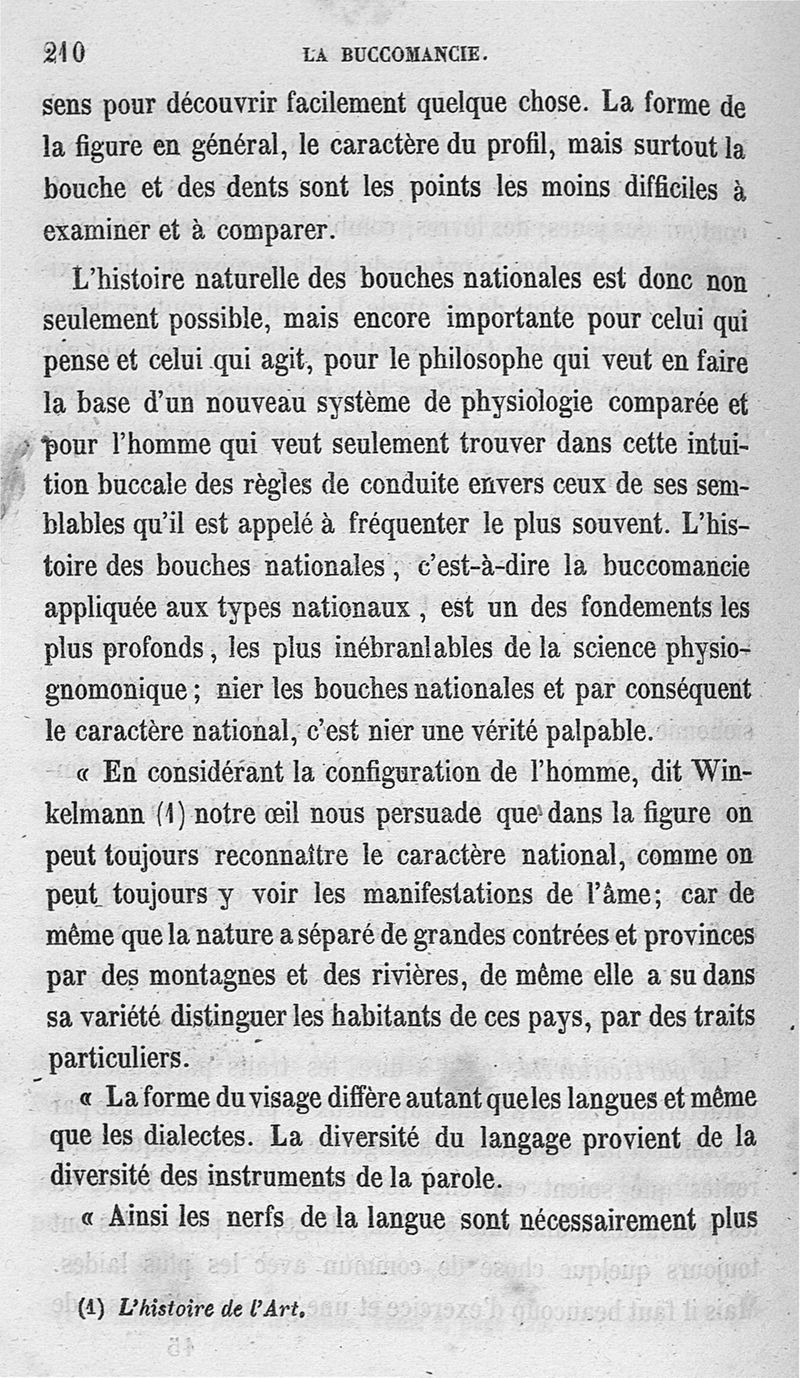 210 LA BUCCOMANCIE.

sens pour découvrir facilement quelque chose. La forme de la figure en général, le caractère du profil, mais surtout la bouche et des dents sont les points les moins difficiles à examiner et à comparer.

L'histoire naturelle des bouches nationales est donc non seulement possible, mais encore importante pour celui qui pense et celui qui agit, pour le philosophe qui veut en faire la base d'un nouveau système de physiologie comparée et pour l'homme qui veut seulement trouver dans cette intuition buccale des règles de conduite envers ceux de ses semblables qu'il est appelé à fréquenter le plus souvent. L'histoire des bouches nationales, c'est-à-dire la buccomancie appliquée aux types nationaux, est un des fondements les plus profonds, les plus inébranlables de la science physiognomonique; nier les bouches nationales et par conséquent le caractère national, c'est nier une vérité palpable.

« En considérant la configuration de l'homme, dit Winkelmann (1) notre œil nous persuade que dans la figure on peut toujours reconnaître le caractère national, comme on peut toujours y voir les manifestations de l'âme; car de même que la nature a séparé de grandes contrées et provinces par des montagnes et des rivières, de même elle a su dans sa variété distinguer les habitants de ces pays, par des traits particuliers.

« La forme du visage diffère autant que les langues et même que les dialectes. La diversité du langage provient de la diversité des instruments de la parole.

« Ainsi les nerfs de la langue sont nécessairement plus

(1) L'histoire de l'Art.